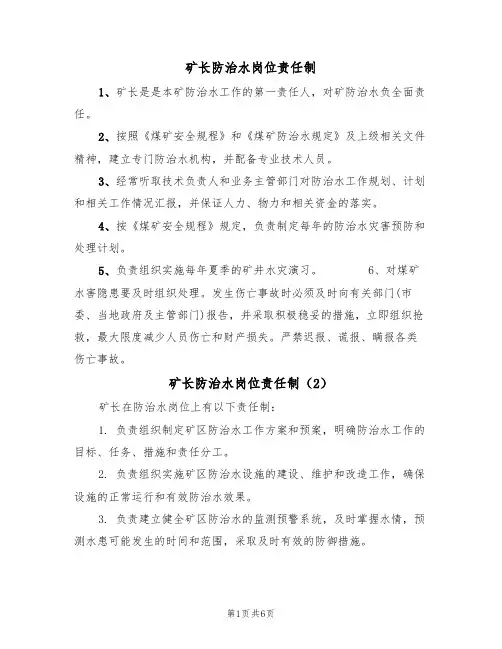 矿长防治水岗位责任制

1、矿长是是本矿防治水工作的第一责任人，对矿防治水负全面责任。

2、按照《煤矿安全规程》和《煤矿防治水规定》及上级相关文件精神，建立专门防治水机构，并配备专业技术人员。

3、经常听取技术负责人和业务主管部门对防治水工作规划、计划和相关工作情况汇报，并保证人力、物力和相关资金的落实。

4、按《煤矿安全规程》规定，负责制定每年的防治水灾害预防和处理计划。

5、负责组织实施每年夏季的矿井水灾演习。 6、对煤矿水害隐患要及时组织处理。发生伤亡事故时必须及时向有关部门(市委、当地政府及主管部门)报告，并采取积极稳妥的措施，立即组织抢救，最大限度减少人员伤亡和财产损失。严禁迟报、谎报、瞒报各类伤亡事故。

矿长防治水岗位责任制（2）

矿长在防治水岗位上有以下责任制：

1. 负责组织制定矿区防治水工作方案和预案，明确防治水工作的目标、任务、措施和责任分工。

2. 负责组织实施矿区防治水设施的建设、维护和改造工作，确保设施的正常运行和有效防治水效果。

3. 负责建立健全矿区防治水的监测预警系统，及时掌握水情，预测水患可能发生的时间和范围，采取及时有效的防御措施。

第1页共6页